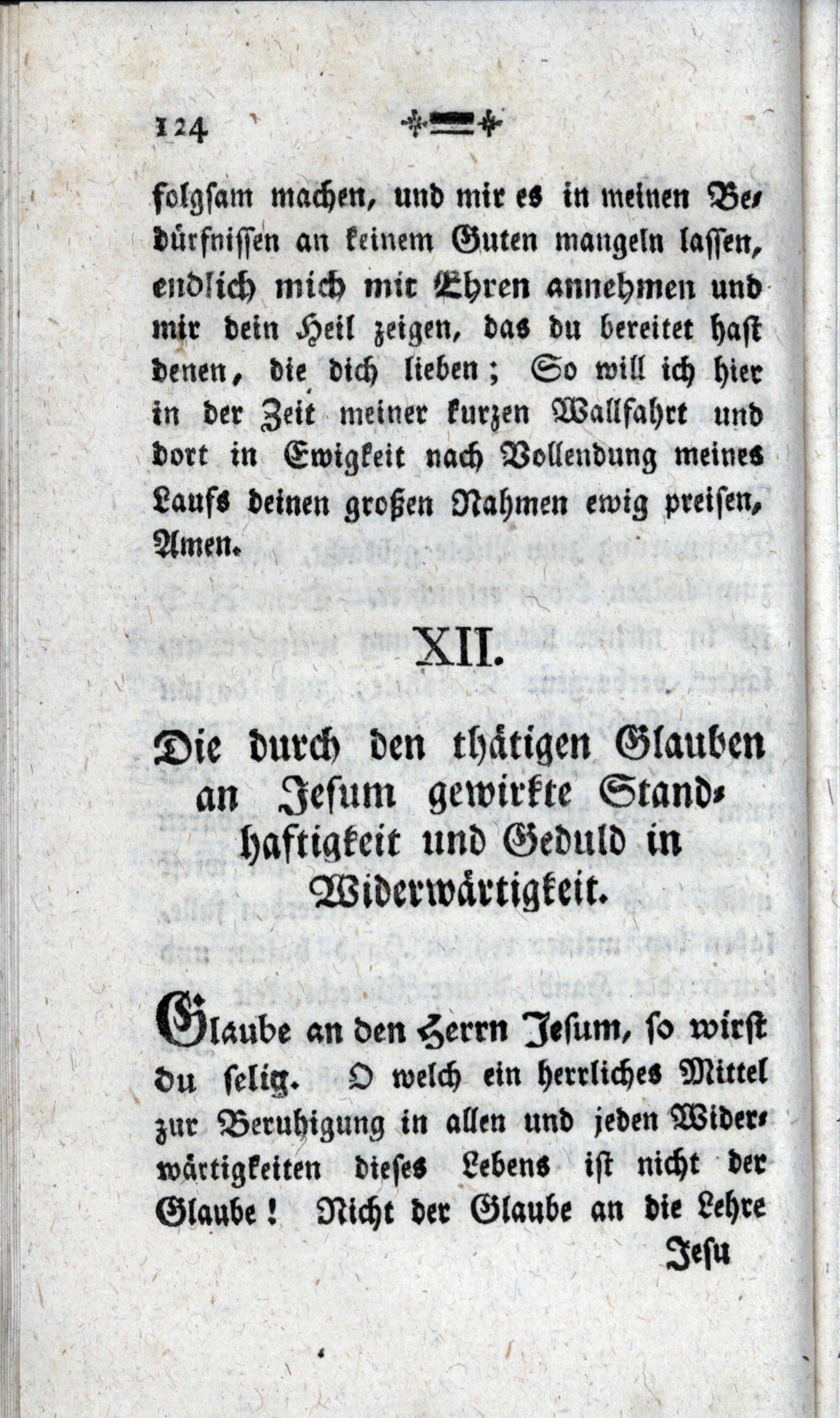 124

folgsam machen, und mir es in meinen Bedürfnissen an keinem Guten mangeln lassen, endlich mich mit Ehren annehmen und mir dein Heil zeigen, das du bereitet hast denen, die dich lieben; So will ich hier in der Zeit meiner kurzen Wallfahrt und dort in Ewigkeit nach Vollendung meines Laufs deinen großen Nahmen ewig preisen, Amen.

XII.

Die durch den thätigen Glauben an Jesum gewirkte Standhaftigkeit und Geduld in Widerwärtigkeit.

Glaube an den Herrn Jesum, so wirst du selig. O welch ein herrliches Mittel zur Beruhigung in allen und jeden Widerwärtigkeiten dieses Lebens ist nicht der Glaube! Nicht der Glaube an die Lehre

Jesu